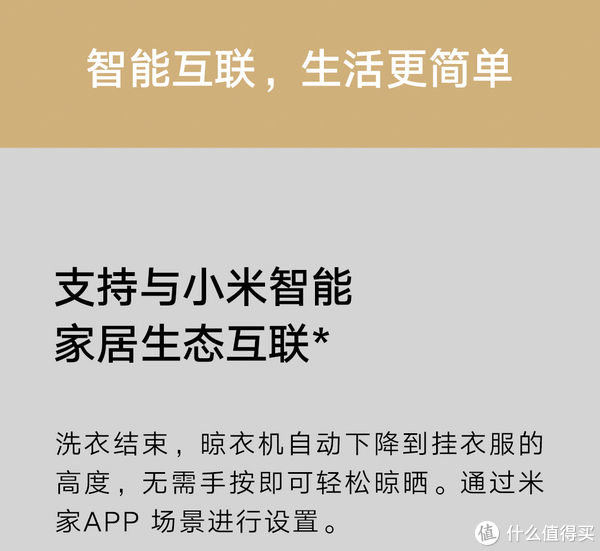 智能互联，生活更简单

支持与小米智能家居生态互联*

洗衣结束，晾衣机自动下降到挂衣服的高度，无需手按即可轻松晾晒。通过米家APP 场景进行设置。

值 什么值得买